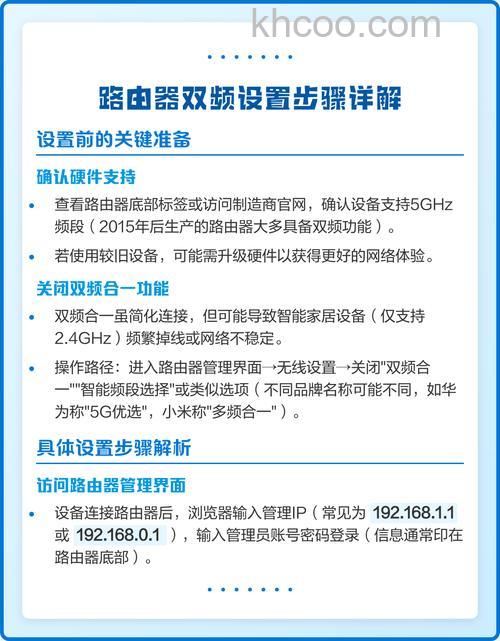 khcoo.com

路由器双频设置步骤详解

设置前的关键准备

确认硬件支持

• 查看路由器底部标签或访问制造商官网，确认设备支持5GHz频段（2015年后生产的路由器大多具备双频功能）。

• 若使用较旧设备，可能需升级硬件以获得更好的网络体验。

关闭双频合一功能

• 双频合一虽简化连接，但可能导致智能家居设备（仅支持2.4GHz）频繁掉线或网络不稳定。

• 操作路径：进入路由器管理界面→无线设置→关闭"双频合一""智能频段选择"或类似选项（不同品牌名称可能不同，如华为称"5G优选"，小米称"多频合一"）。

具体设置步骤解析

访问路由器管理界面

• 设备连接路由器后，浏览器输入管理IP（常见为 192.168.1.1 或 192.168.0.1 ），输入管理员账号密码登录（信息通常印在路由器底部）。